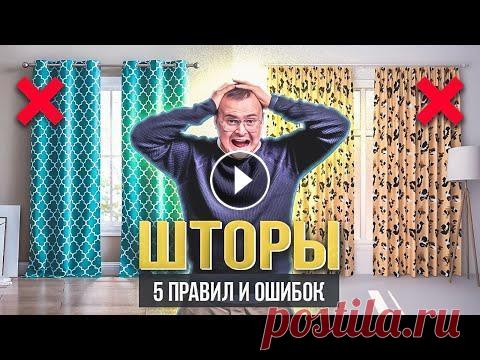 ШТОРЫ
5 ПРАВИЛ И ОШИБОК
postila.ru